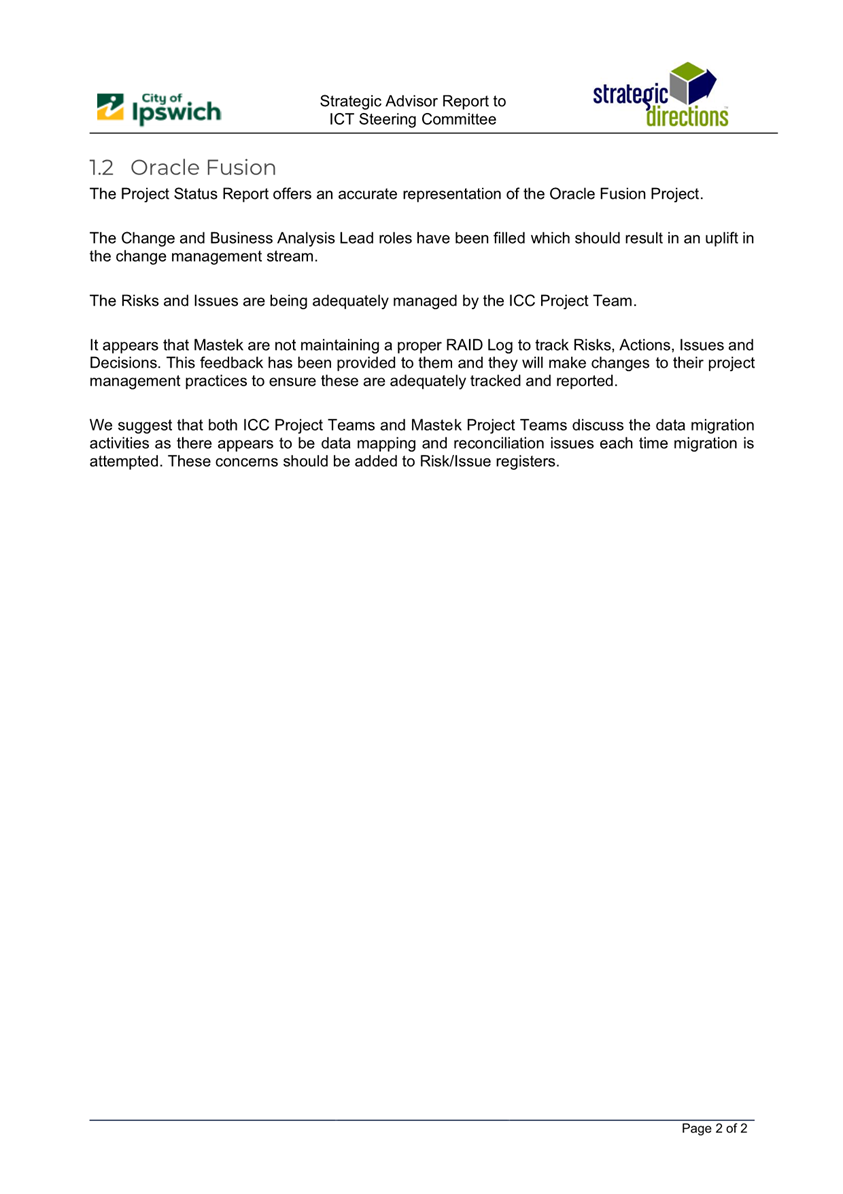 City of Ipswich

Strategic Advisor Report to ICT Steering Committee

strategic directions

1.2 Oracle Fusion

The Project Status Report offers an accurate representation of the Oracle Fusion Project.

The Change and Business Analysis Lead roles have been filled which should result in an uplift in the change management stream.

The Risks and Issues are being adequately managed by the ICC Project Team.

It appears that Mastek are not maintaining a proper RAID Log to track Risks, Actions, Issues and Decisions. This feedback has been provided to them and they will make changes to their project management practices to ensure these are adequately tracked and reported.

We suggest that both ICC Project Teams and Mastek Project Teams discuss the data migration activities as there appears to be data mapping and reconciliation issues each time migration is attempted. These concerns should be added to Risk/Issue registers.

Page 2 of 2